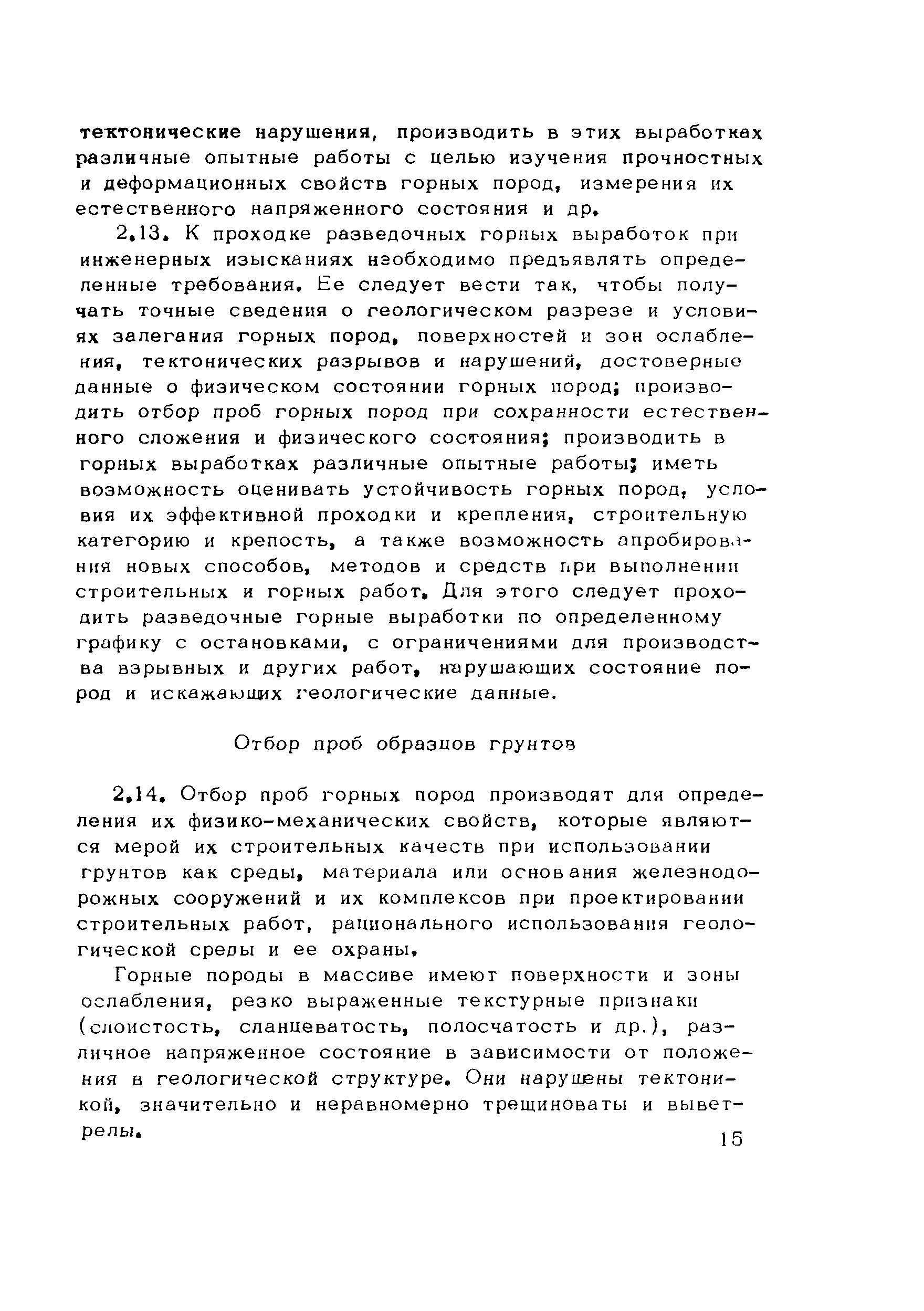 тектонические нарушения, производить в этих выработках различные опытные работы с целью изучения прочностных и деформационных свойств горных пород, измерения их естественного напряженного состояния и др.

2.13. К проходке разведочных горных выработок при инженерных изысканиях необходимо предъявлять определенные требования. Ее следует вести так, чтобы получать точные сведения о геологическом разрезе и условиях залегания горных пород, поверхностей и зон ослабления, тектонических разрывов и нарушений, достоверные данные о физическом состоянии горных пород; производить отбор проб горных пород при сохранности естественного сложения и физического состояния; производить в горных выработках различные опытные работы; иметь возможность оценивать устойчивость горных пород, условия их эффективной проходки и крепления, строительную категорию и крепость, а также возможность апробирования новых способов, методов и средств при выполнении строительных и горных работ. Для этого следует проходить разведочные горные выработки по определенному графику с остановками, с ограничениями для производства взрывных и других работ, нарушающих состояние пород и искажающих геологические данные.

Отбор проб образцов грунтов

2.14. Отбор проб горных пород производят для определения их физико-механических свойств, которые являются мерой их строительных качеств при использовании грунтов как среды, материала или основания железнодорожных сооружений и их комплексов при проектировании строительных работ, рационального использования геологической среды и ее охраны.

Горные породы в массиве имеют поверхности и зоны ослабления, резко выраженные текстурные признаки (слоистость, сланцеватость, полосчатость и др.), различное напряженное состояние в зависимости от положения в геологической структуре. Они нарушены тектоникой, значительно и неравномерно трещиноваты и выветрелы.

15